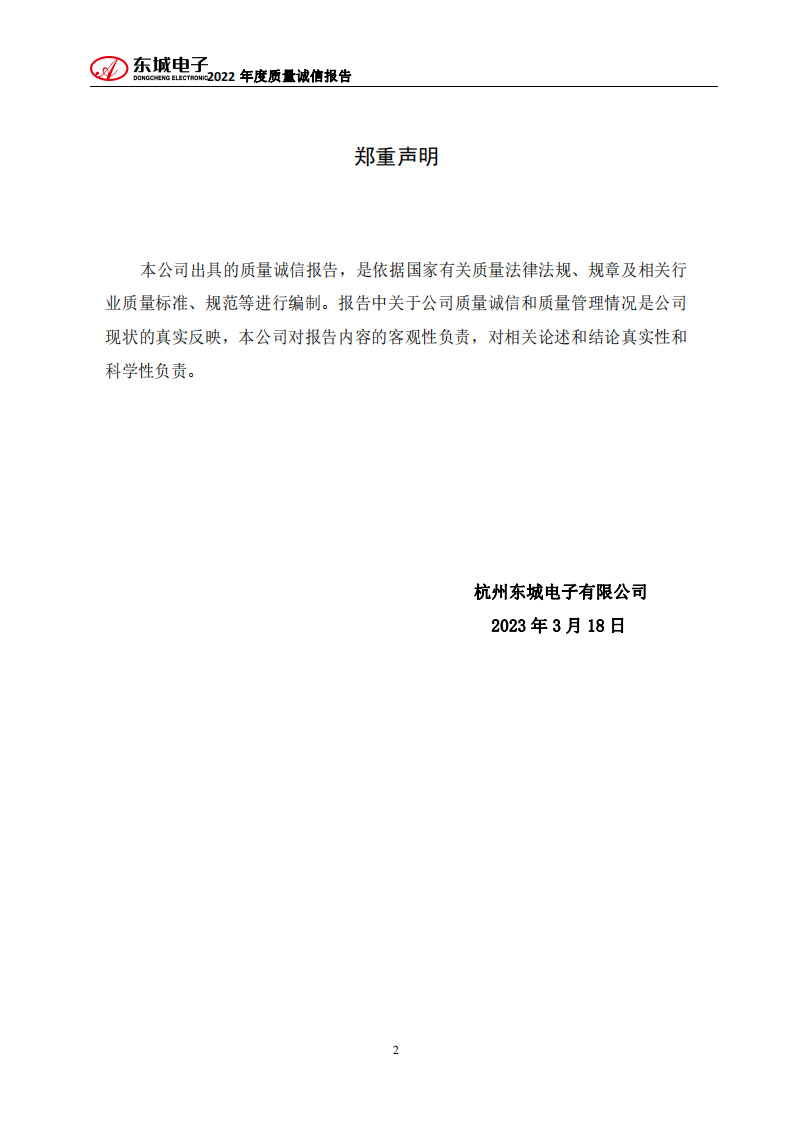 东城电子
DONGCHENG ELECTRONIC 2022 年度质量诚信报告

郑重声明

本公司出具的质量诚信报告，是依据国家有关质量法律法规、规章及相关行业质量标准、规范等进行编制。报告中关于公司质量诚信和质量管理情况是公司现状的真实反映，本公司对报告内容的客观性负责，对相关论述和结论真实性和科学性负责。

杭州东城电子有限公司
2023 年 3 月 18 日

2